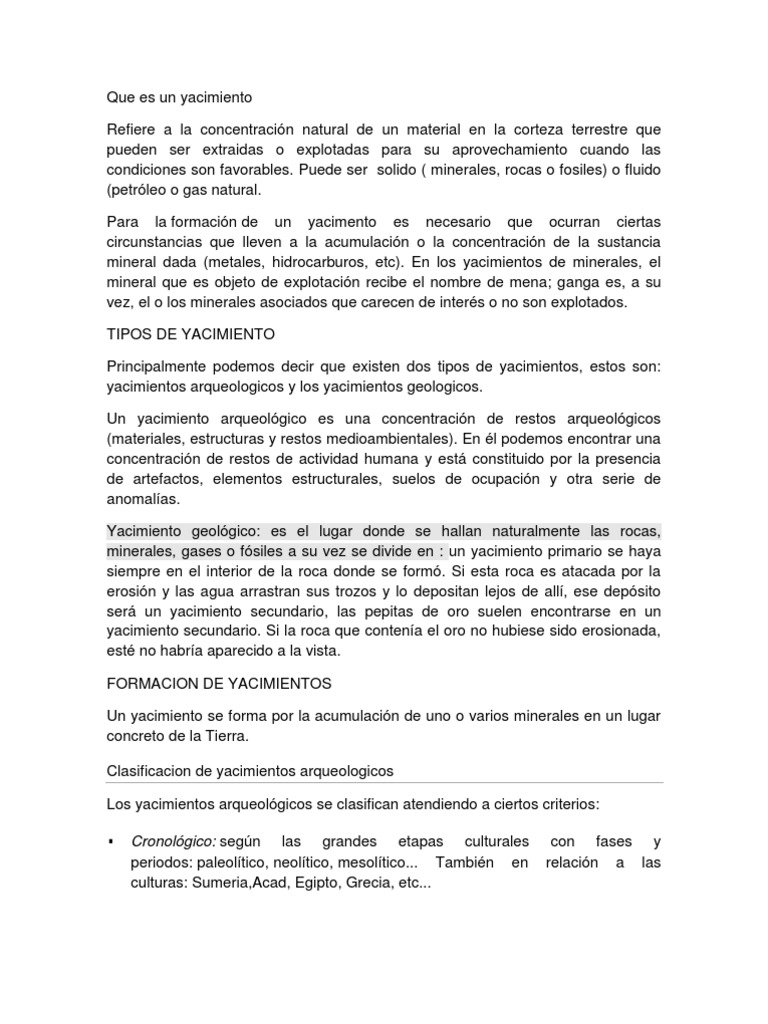 Que es un yacimiento

Refiere a la concentración natural de un material en la corteza terrestre que pueden ser extraidas o explotadas para su aprovechamiento cuando las condiciones son favorables. Puede ser solido ( minerales, rocas o fosiles) o fluido (petróleo o gas natural.

Para la formación de un yacimento es necesario que ocurran ciertas circunstancias que lleven a la acumulación o la concentración de la sustancia mineral dada (metales, hidrocarburos, etc). En los yacimientos de minerales, el mineral que es objeto de explotación recibe el nombre de mena; ganga es, a su vez, el o los minerales asociados que carecen de interés o no son explotados.

TIPOS DE YACIMIENTO

Principalmente podemos decir que existen dos tipos de yacimientos, estos son: yacimientos arqueologicos y los yacimientos geologicos.

Un yacimiento arqueológico es una concentración de restos arqueológicos (materiales, estructuras y restos medioambientales). En él podemos encontrar una concentración de restos de actividad humana y está constituido por la presencia de artefactos, elementos estructurales, suelos de ocupación y otra serie de anomalías.

Yacimiento geológico: es el lugar donde se hallan naturalmente las rocas, minerales, gases o fósiles a su vez se divide en : un yacimiento primario se haya siempre en el interior de la roca donde se formó. Si esta roca es atacada por la erosión y las agua arrastran sus trozos y lo depositan lejos de allí, ese depósito será un yacimiento secundario, las pepitas de oro suelen encontrarse en un yacimiento secundario. Si la roca que contenía el oro no hubiese sido erosionada, esté no habría aparecido a la vista.

FORMACION DE YACIMIENTOS

Un yacimiento se forma por la acumulación de uno o varios minerales en un lugar concreto de la Tierra.

Clasificacion de yacimientos arqueologicos

Los yacimientos arqueológicos se clasifican atendiendo a ciertos criterios:

▪ Cronológico: según las grandes etapas culturales con fases y periodos: paleolítico, neolítico, mesolítico... También en relación a las culturas: Sumeria,Acad, Egipto, Grecia, etc...